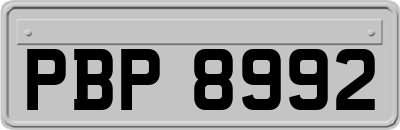 PBP 8992